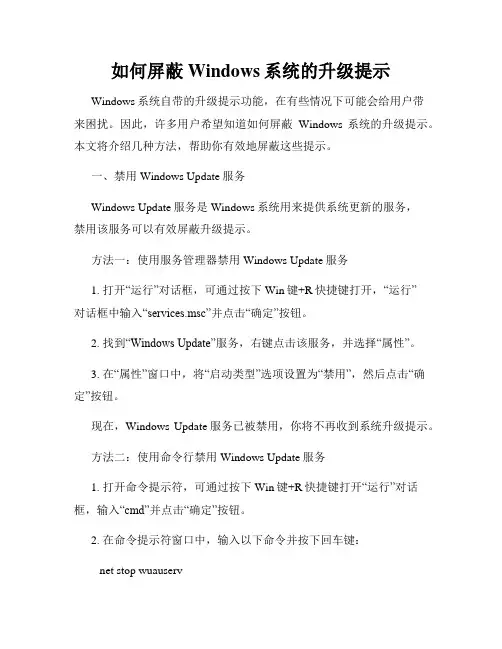 如何屏蔽 Windows 系统的升级提示

Windows 系统自带的升级提示功能，在有些情况下可能会给用户带来困扰。因此，许多用户希望知道如何屏蔽 Windows 系统的升级提示。本文将介绍几种方法，帮助你有效地屏蔽这些提示。

一、禁用 Windows Update 服务

Windows Update 服务是 Windows 系统用来提供系统更新的服务，禁用该服务可以有效屏蔽升级提示。

方法一：使用服务管理器禁用 Windows Update 服务

1. 打开“运行”对话框，可通过按下 Win 键+R 快捷键打开，“运行”对话框中输入“services.msc”并点击“确定”按钮。

2. 找到“Windows Update”服务，右键点击该服务，并选择“属性”。

3. 在“属性”窗口中，将“启动类型”选项设置为“禁用”，然后点击“确定”按钮。

现在，Windows Update 服务已被禁用，你将不再收到系统升级提示。

方法二：使用命令行禁用 Windows Update 服务

1. 打开命令提示符，可通过按下 Win 键+R 快捷键打开“运行”对话框，输入“cmd”并点击“确定”按钮。

2. 在命令提示符窗口中，输入以下命令并按下回车键：

net stop wuauserv